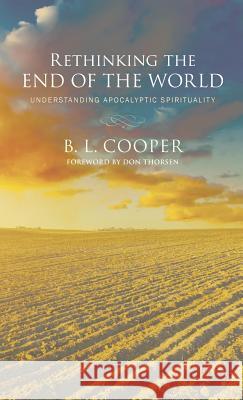 RETHINKING THE END OF THE WORLD

UNDERSTANDING APOCALYPTIC SPIRITUALITY

B. L. COOPER

FOREWORD BY DON THORSEN

Kraina Książek